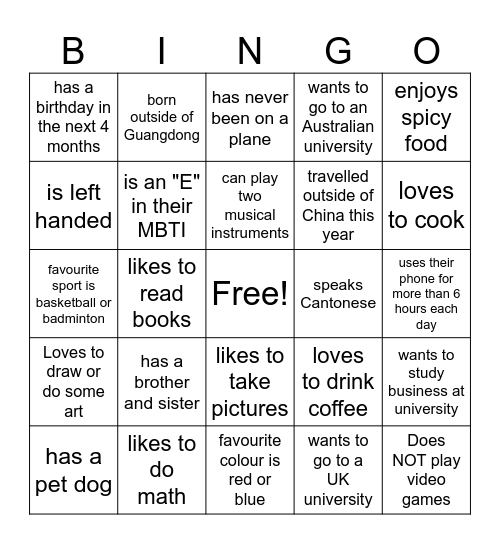 | B | I | N | G | O |
|---|---|---|---|---|
| has a birthday in the next 4 months | born outside of Guangdong | has never been on a plane | wants to go to an Australian university | enjoys spicy food |
| is left handed | is an "E" in their MBTI | can play two musical instruments | travelled outside of China this year | loves to cook |
| favourite sport is basketball or badminton | likes to read books | Free! | speaks Cantonese | uses their phone for more than 6 hours each day |
| Loves to draw or do some art | has a brother and sister | likes to take pictures | loves to drink coffee | wants to study business at university |
| has a pet dog | likes to do math | favourite colour is red or blue | wants to go to a UK university | Does NOT play video games |